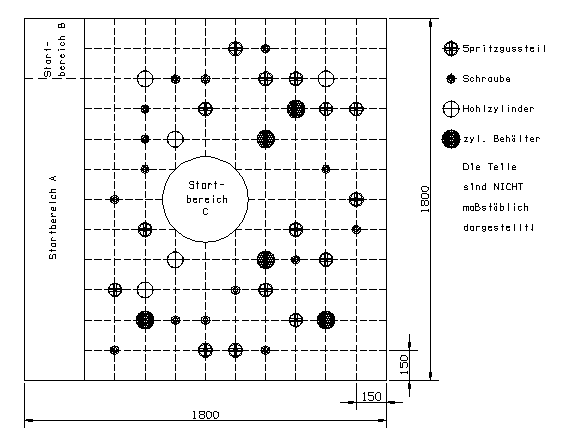 Start-bereich B

Startbereich A

Start-bereich C

Spritzgussteil
Schraube
Hohlzylinder
zyl. Behälter

Die Teile sind NICHT maßstäblich dargestellt!

1800

150

150

1800